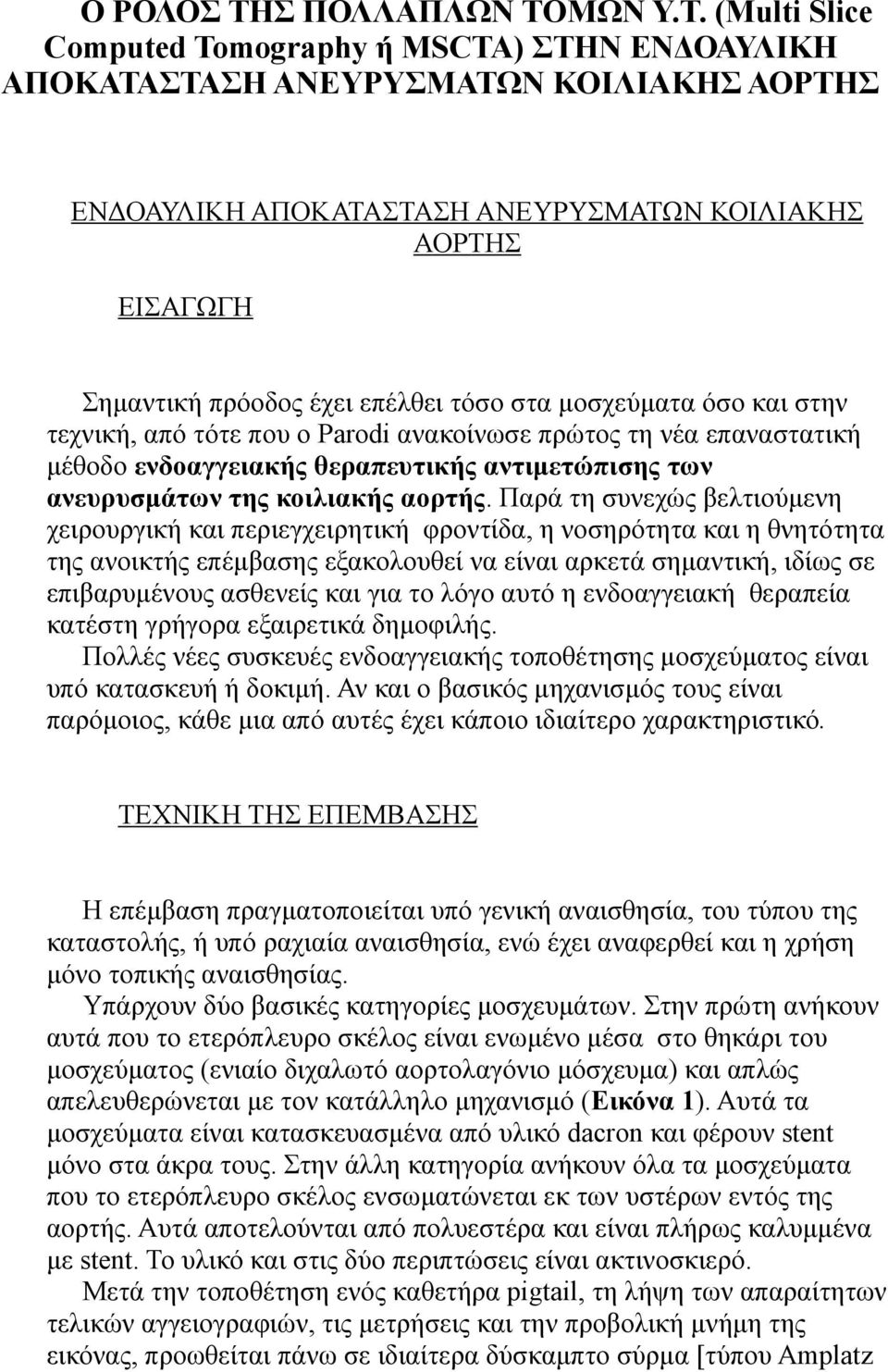 Ο ΡΟΛΟΣ ΤΗΣ ΠΟΛΛΑΠΛΩΝ ΤΟΜΩΝ Υ.Τ. (Multi Slice Computed Tomography ή MSCTA) ΣΤΗΝ ΕΝΔΟΑΥΛΙΚΗ ΑΠΟΚΑΤΑΣΤΑΣΗ ΑΝΕΥΡΥΣΜΑΤΩΝ ΚΟΙΛΙΑΚΗΣ ΑΟΡΤΗΣ

ΕΝΔΟΑΥΛΙΚΗ ΑΠΟΚΑΤΑΣΤΑΣΗ ΑΝΕΥΡΥΣΜΑΤΩΝ ΚΟΙΛΙΑΚΗΣ ΑΟΡΤΗΣ

ΕΙΣΑΓΩΓΗ

Σημαντική πρόοδος έχει επέλθει τόσο στα μοσχεύματα όσο και στην τεχνική, από τότε που ο Parodi ανακοίνωσε πρώτος τη νέα επαναστατική μέθοδο ενδοαγγειακής θεραπευτικής αντιμετώπισης των ανευρυσμάτων της κοιλιακής αορτής. Παρά τη συνεχώς βελτιούμενη χειρουργική και περιεγχειρητική φροντίδα, η νοσηρότητα και η θνητότητα της ανοικτής επέμβασης εξακολουθεί να είναι αρκετά σημαντική, ιδίως σε επιβαρυμένους ασθενείς και για το λόγο αυτό η ενδοαγγειακή θεραπεία κατέστη γρήγορα εξαιρετικά δημοφιλής.
Πολλές νέες συσκευές ενδοαγγειακής τοποθέτησης μοσχεύματος είναι υπό κατασκευή ή δοκιμή. Αν και ο βασικός μηχανισμός τους είναι παρόμοιος, κάθε μια από αυτές έχει κάποιο ιδιαίτερο χαρακτηριστικό.

ΤΕΧΝΙΚΗ ΤΗΣ ΕΠΕΜΒΑΣΗΣ

Η επέμβαση πραγματοποιείται υπό γενική αναισθησία, του τύπου της καταστολής, ή υπό ραχιαία αναισθησία, ενώ έχει αναφερθεί και η χρήση μόνο τοπικής αναισθησίας.
Υπάρχουν δύο βασικές κατηγορίες μοσχευμάτων. Στην πρώτη ανήκουν αυτά που το ετερόπλευρο σκέλος είναι ενωμένο μέσα στο θηκάρι του μοσχεύματος (ενιαίο διχαλωτό αορτολαγόνιο μόσχευμα) και απλώς απελευθερώνεται με τον κατάλληλο μηχανισμό (Εικόνα 1). Αυτά τα μοσχεύματα είναι κατασκευασμένα από υλικό dacron και φέρουν stent μόνο στα άκρα τους. Στην άλλη κατηγορία ανήκουν όλα τα μοσχεύματα που το ετερόπλευρο σκέλος ενσωματώνεται εκ των υστέρων εντός της αορτής. Αυτά αποτελούνται από πολυεστέρα και είναι πλήρως καλυμμένα με stent. Το υλικό και στις δύο περιπτώσεις είναι ακτινοσκιερό.
Μετά την τοποθέτηση ενός καθετήρα pigtail, τη λήψη των απαραίτητων τελικών αγγειογραφιών, τις μετρήσεις και την προβολική μνήμη της εικόνας, προωθείται πάνω σε ιδιαίτερα δύσκαμπτο σύρμα [τύπου Amplatz